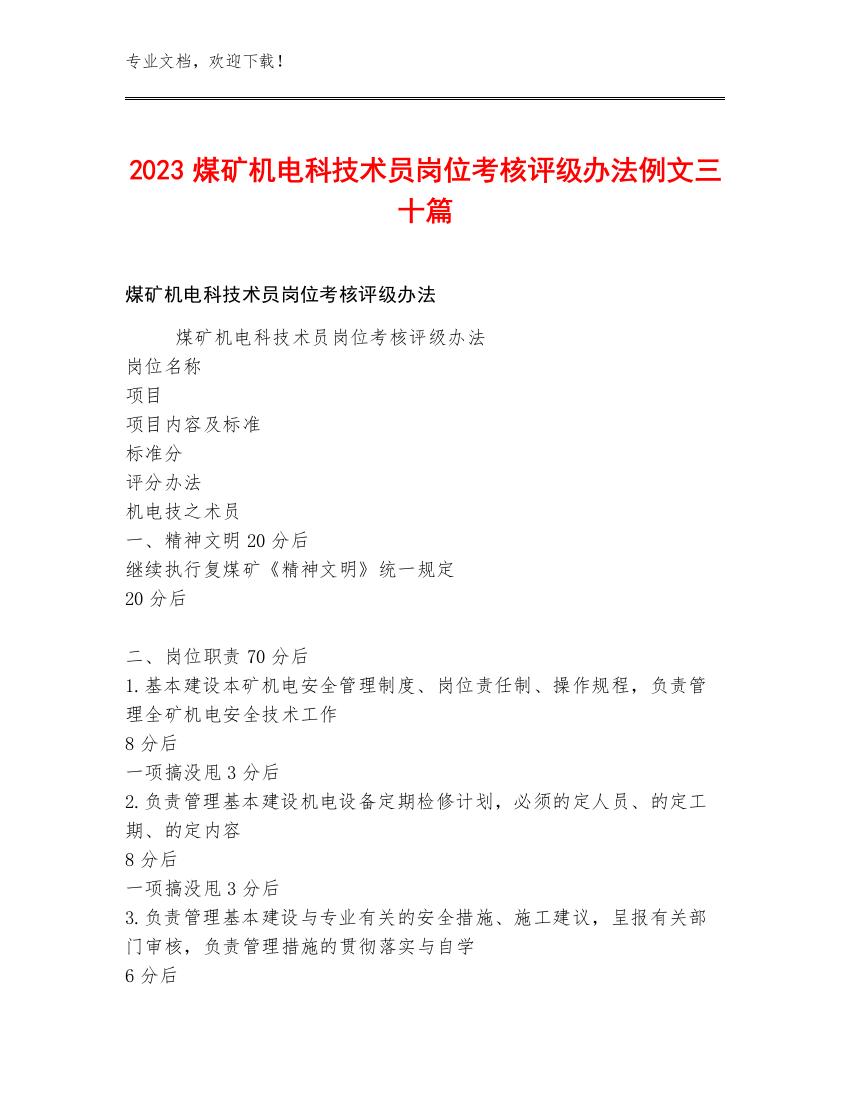 专业文档，欢迎下载！

2023 煤矿机电科技术员岗位考核评级办法例文三十篇

煤矿机电科技术员岗位考核评级办法

煤矿机电科技术员岗位考核评级办法
岗位名称
项目
项目内容及标准
标准分
评分办法
机电技之术员
一、精神文明 20 分后
继续执行复煤矿《精神文明》统一规定
20 分后

二、岗位职责 70 分后
1.基本建设本矿机电安全管理制度、岗位责任制、操作规程，负责管理全矿机电安全技术工作
8 分后
一项搞没甩 3 分后
2.负责管理基本建设机电设备定期检修计划，必须的定人员、的定工期、的定内容
8 分后
一项搞没甩 3 分后
3.负责管理基本建设与专业有关的安全措施、施工建议，呈报有关部门审核，负责管理措施的贯彻落实与自学
6 分后